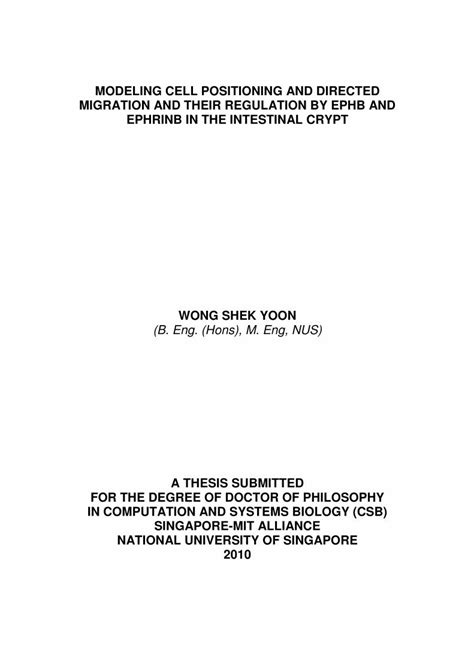 MODELING CELL POSITIONING AND DIRECTED MIGRATION AND THEIR REGULATION BY EPHB AND EPHRINB IN THE INTESTINAL CRYPT

WONG SHEK YOON
(B. Eng. (Hons), M. Eng, NUS)

A THESIS SUBMITTED
FOR THE DEGREE OF DOCTOR OF PHILOSOPHY
IN COMPUTATION AND SYSTEMS BIOLOGY (CSB)
SINGAPORE-MIT ALLIANCE
NATIONAL UNIVERSITY OF SINGAPORE
2010